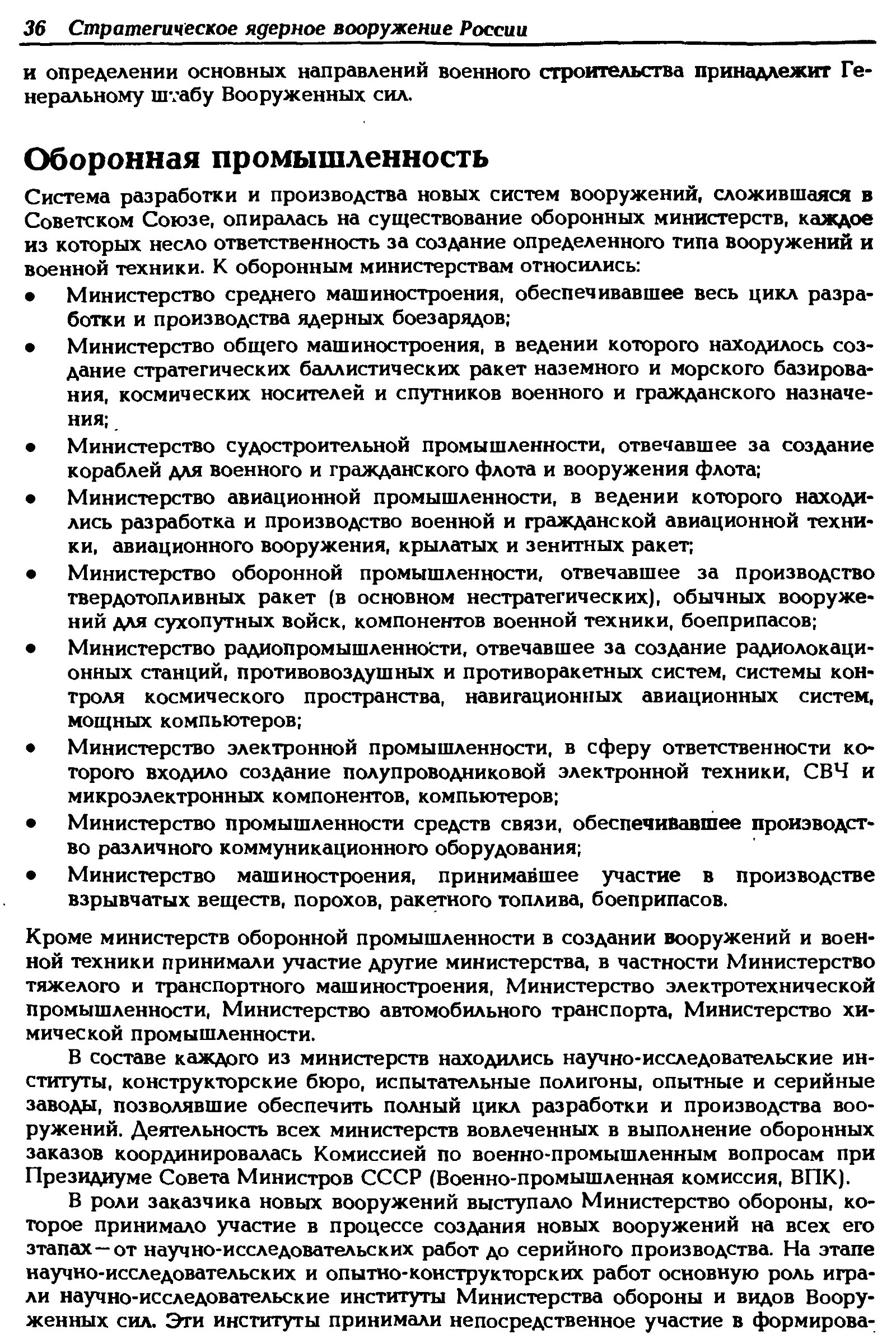 36 Стратегическое ядерное вооружение России

и определении основных направлений военного строительства принадлежит Генеральному штабу Вооруженных сил.

Оборонная промышленность

Система разработки и производства новых систем вооружений, сложившаяся в Советском Союзе, опиралась на существование оборонных министерств, каждое из которых несло ответственность за создание определенного типа вооружений и военной техники. К оборонным министерствам относились:

• Министерство среднего машиностроения, обеспечивавшее весь цикл разработки и производства ядерных боезарядов;
• Министерство общего машиностроения, в ведении которого находилось создание стратегических баллистических ракет наземного и морского базирования, космических носителей и спутников военного и гражданского назначения;
• Министерство судостроительной промышленности, отвечавшее за создание кораблей для военного и гражданского флота и вооружения флота;
• Министерство авиационной промышленности, в ведении которого находились разработка и производство военной и гражданской авиационной техники, авиационного вооружения, крылатых и зенитных ракет;
• Министерство оборонной промышленности, отвечавшее за производство твердотопливных ракет (в основном нестратегических), обычных вооружений для сухопутных войск, компонентов военной техники, боеприпасов;
• Министерство радиопромышленности, отвечавшее за создание радиолокационных станций, противовоздушных и противоракетных систем, системы контроля космического пространства, навигационных авиационных систем, мощных компьютеров;
• Министерство электронной промышленности, в сферу ответственности которого входило создание полупроводниковой электронной техники, СВЧ и микроэлектронных компонентов, компьютеров;
• Министерство промышленности средств связи, обеспечивавшее производство различного коммуникационного оборудования;
• Министерство машиностроения, принимавшее участие в производстве взрывчатых веществ, порохов, ракетного топлива, боеприпасов.

Кроме министерств оборонной промышленности в создании вооружений и военной техники принимали участие другие министерства, в частности Министерство тяжелого и транспортного машиностроения, Министерство электротехнической промышленности, Министерство автомобильного транспорта, Министерство химической промышленности.

В составе каждого из министерств находились научно-исследовательские институты, конструкторские бюро, испытательные полигоны, опытные и серийные заводы, позволявшие обеспечить полный цикл разработки и производства вооружений. Деятельность всех министерств вовлеченных в выполнение оборонных заказов координировалась Комиссией по военно-промышленным вопросам при Президиуме Совета Министров СССР (Военно-промышленная комиссия, ВПК).

В роли заказчика новых вооружений выступало Министерство обороны, которое принимало участие в процессе создания новых вооружений на всех его этапах—от научно-исследовательских работ до серийного производства. На этапе научно-исследовательских и опытно-конструкторских работ основную роль играли научно-исследовательские институты Министерства обороны и видов Вооруженных сил. Эти институты принимали непосредственное участие в формирова-